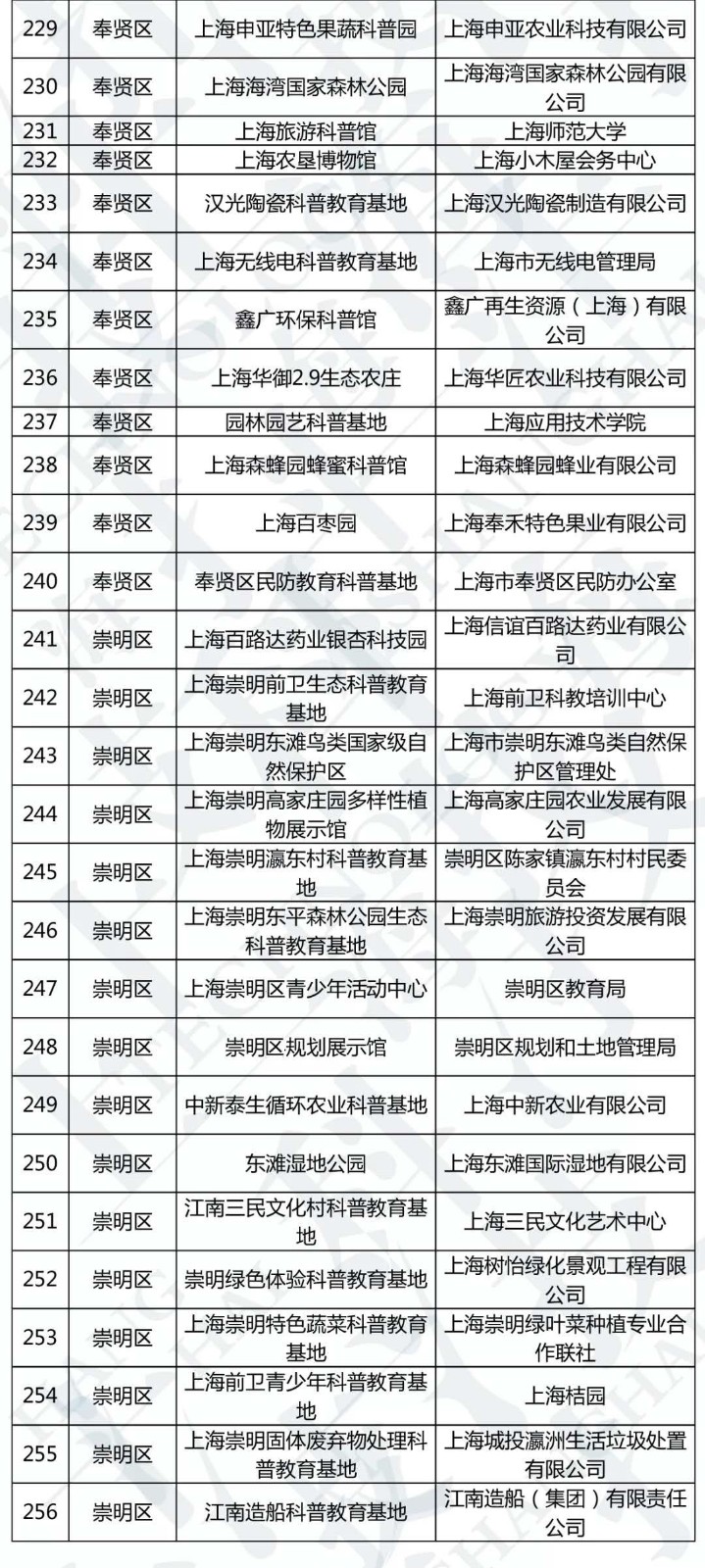 | 229 | 奉贤区 | 上海申亚特色果蔬科普园 | 上海申亚农业科技有限公司 |
|---|---|---|---|
| 230 | 奉贤区 | 上海海湾国家森林公园 | 上海海湾国家森林公园有限公司 |
| 231 | 奉贤区 | 上海旅游科普馆 | 上海师范大学 |
| 232 | 奉贤区 | 上海农垦博物馆 | 上海小木屋会务中心 |
| 233 | 奉贤区 | 汉光陶瓷科普教育基地 | 上海汉光陶瓷制造有限公司 |
| 234 | 奉贤区 | 上海无线电科普教育基地 | 上海市无线电管理局 |
| 235 | 奉贤区 | 鑫广环保科普馆 | 鑫广再生资源（上海）有限公司 |
| 236 | 奉贤区 | 上海华御2.9生态农庄 | 上海华匠农业科技有限公司 |
| 237 | 奉贤区 | 园林园艺科普基地 | 上海应用技术学院 |
| 238 | 奉贤区 | 上海森蜂园蜂蜜科普馆 | 上海森蜂园蜂业有限公司 |
| 239 | 奉贤区 | 上海百枣园 | 上海奉禾特色果业有限公司 |
| 240 | 奉贤区 | 奉贤区民防教育科普基地 | 上海市奉贤区民防办公室 |
| 241 | 崇明区 | 上海百路达药业银杏科技园 | 上海信谊百路达药业有限公司 |
| 242 | 崇明区 | 上海崇明前卫生态科普教育基地 | 上海前卫科教培训中心 |
| 243 | 崇明区 | 上海崇明东滩鸟类国家级自然保护区 | 上海市崇明东滩鸟类自然保护区管理处 |
| 244 | 崇明区 | 上海崇明高家庄园多样性植物展示馆 | 上海高家庄园农业发展有限公司 |
| 245 | 崇明区 | 上海崇明瀛东村科普教育基地 | 崇明区陈家镇瀛东村村民委员会 |
| 246 | 崇明区 | 上海崇明东平森林公园生态科普教育基地 | 上海崇明旅游投资发展有限公司 |
| 247 | 崇明区 | 上海崇明区青少年活动中心 | 崇明区教育局 |
| 248 | 崇明区 | 崇明区规划展示馆 | 崇明区规划和土地管理局 |
| 249 | 崇明区 | 中新泰生循环农业科普基地 | 上海中新农业有限公司 |
| 250 | 崇明区 | 东滩湿地公园 | 上海东滩国际湿地有限公司 |
| 251 | 崇明区 | 江南三民文化村科普教育基地 | 上海三民文化艺术中心 |
| 252 | 崇明区 | 崇明绿色体验科普教育基地 | 上海树怡绿化景观工程有限公司 |
| 253 | 崇明区 | 上海崇明特色蔬菜科普教育基地 | 上海崇明绿叶菜种植专业合作联社 |
| 254 | 崇明区 | 上海前卫青少年科普教育基地 | 上海桔园 |
| 255 | 崇明区 | 上海崇明固体废弃物处理科普教育基地 | 上海城投瀛洲生活垃圾处置有限公司 |
| 256 | 崇明区 | 江南造船科普教育基地 | 江南造船（集团）有限责任公司 |